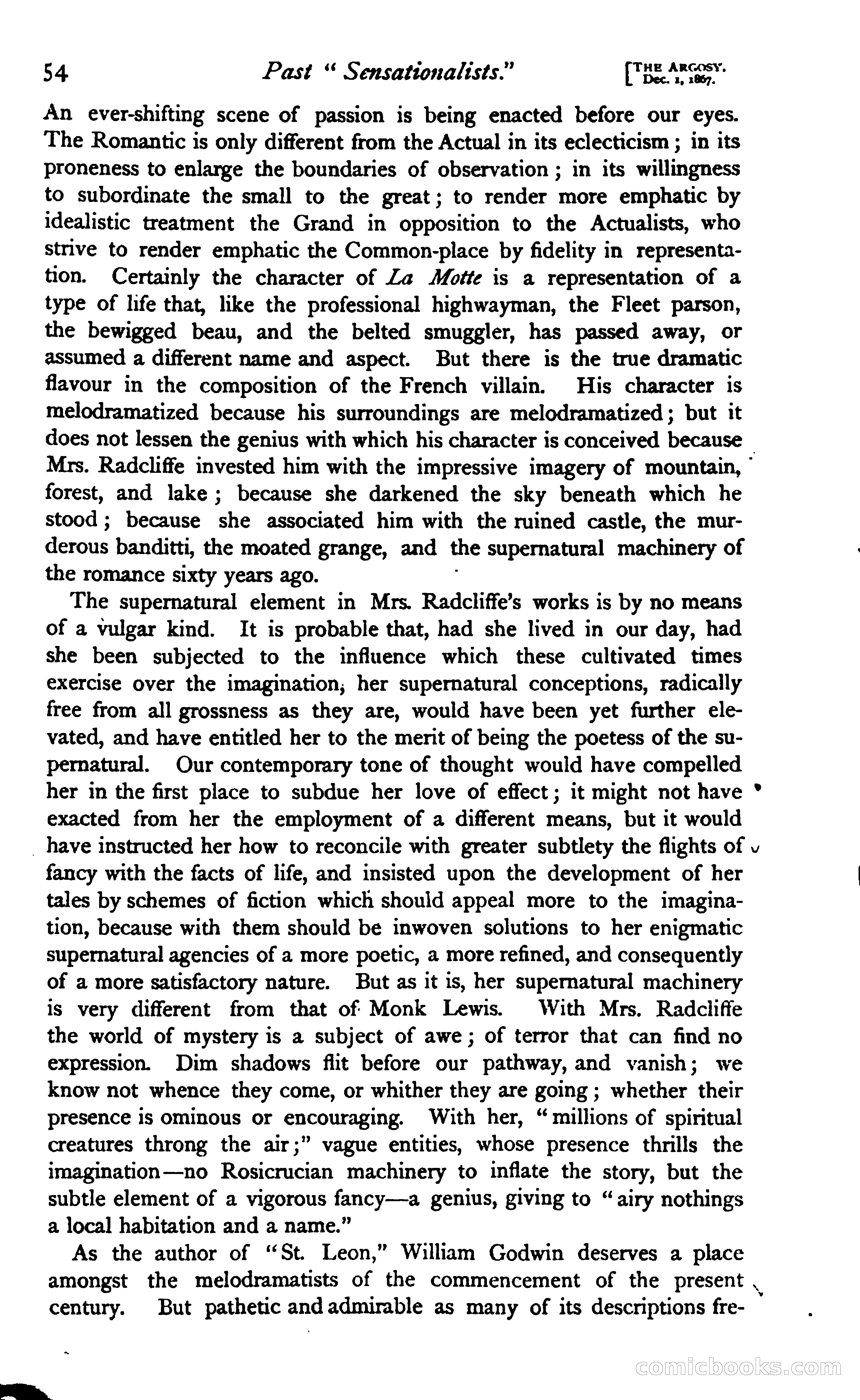 54 Past "Sensationalists." [THE ARGOSY. Dec. 1, 1867.

An ever-shifting scene of passion is being enacted before our eyes. The Romantic is only different from the Actual in its eclecticism; in its proneness to enlarge the boundaries of observation; in its willingness to subordinate the small to the great; to render more emphatic by idealistic treatment the Grand in opposition to the Actualists, who strive to render emphatic the Common-place by fidelity in representation. Certainly the character of La Motte is a representation of a type of life that, like the professional highwayman, the Fleet parson, the bewigged beau, and the belted smuggler, has passed away, or assumed a different name and aspect. But there is the true dramatic flavour in the composition of the French villain. His character is melodramatized because his surroundings are melodramatized; but it does not lessen the genius with which his character is conceived because Mrs. Radcliffe invested him with the impressive imagery of mountain, forest, and lake; because she darkened the sky beneath which he stood; because she associated him with the ruined castle, the murderous banditti, the moated grange, and the supernatural machinery of the romance sixty years ago.

The supernatural element in Mrs. Radcliffe's works is by no means of a vulgar kind. It is probable that, had she lived in our day, had she been subjected to the influence which these cultivated times exercise over the imagination, her supernatural conceptions, radically free from all grossness as they are, would have been yet further elevated, and have entitled her to the merit of being the poetess of the supernatural. Our contemporary tone of thought would have compelled her in the first place to subdue her love of effect; it might not have exacted from her the employment of a different means, but it would have instructed her how to reconcile with greater subtlety the flights of fancy with the facts of life, and insisted upon the development of her tales by schemes of fiction which should appeal more to the imagination, because with them should be inwoven solutions to her enigmatic supernatural agencies of a more poetic, a more refined, and consequently of a more satisfactory nature. But as it is, her supernatural machinery is very different from that of Monk Lewis. With Mrs. Radcliffe the world of mystery is a subject of awe; of terror that can find no expression. Dim shadows flit before our pathway, and vanish; we know not whence they come, or whither they are going; whether their presence is ominous or encouraging. With her, "millions of spiritual creatures throng the air;" vague entities, whose presence thrills the imagination—no Rosicrucian machinery to inflate the story, but the subtle element of a vigorous fancy—a genius, giving to "airy nothings a local habitation and a name."

As the author of "St. Leon," William Godwin deserves a place amongst the melodramatists of the commencement of the present century. But pathetic and admirable as many of its descriptions fre-

comicbooks.com